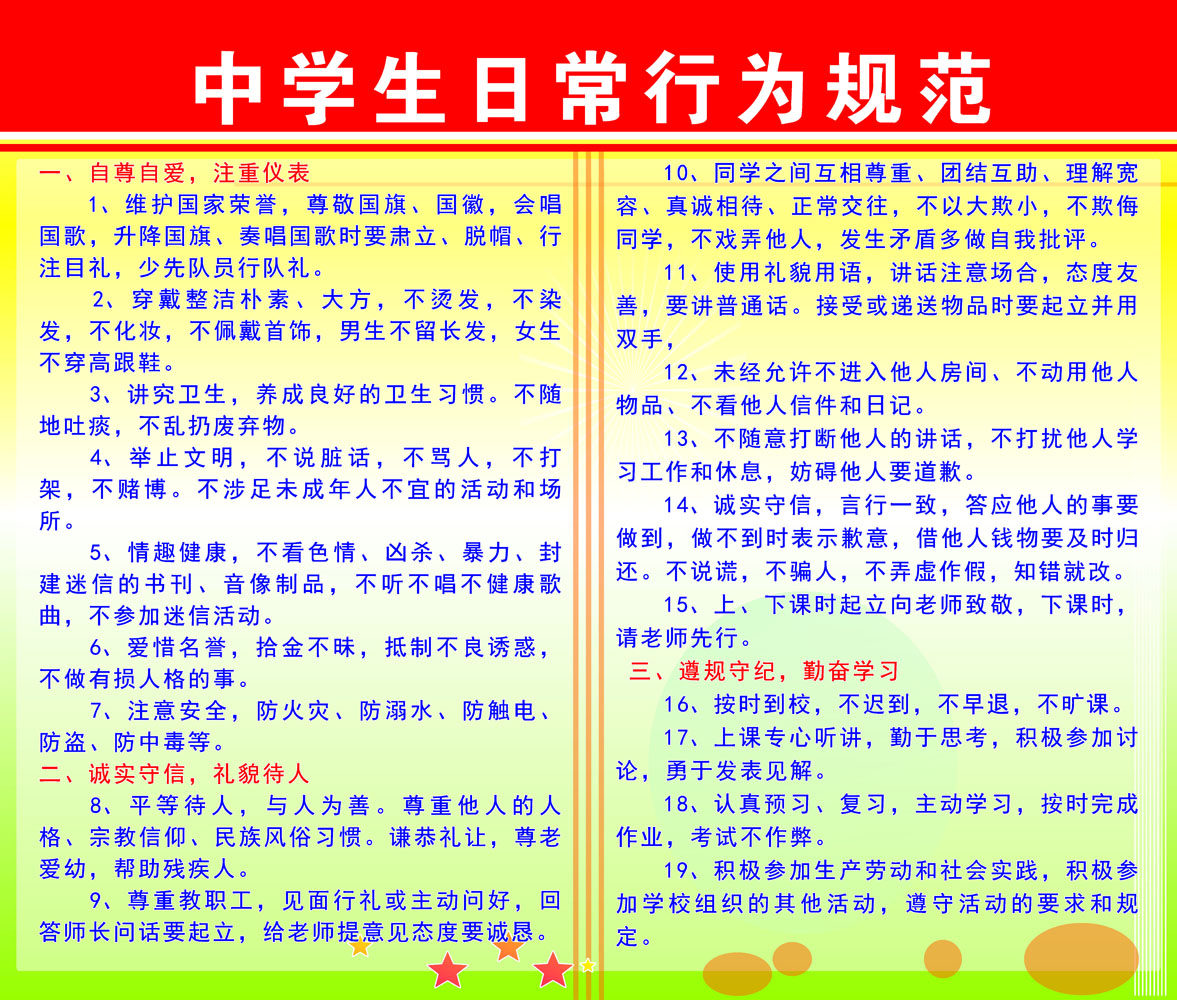 中学生日常行为规范

一、自尊自爱，注重仪表

1、维护国家荣誉，尊敬国旗、国徽，会唱国歌，升降国旗、奏唱国歌时要肃立、脱帽、行注目礼，少先队员行队礼。

2、穿戴整洁朴素、大方，不烫发，不染发，不化妆，不佩戴首饰，男生不留长发，女生不穿高跟鞋。

3、讲究卫生，养成良好的卫生习惯。不随地吐痰，不乱扔废弃物。

4、举止文明，不说脏话，不骂人，不打架，不赌博。不涉足未成年人不宜的活动和场所。

5、情趣健康，不看色情、凶杀、暴力、封建迷信的书刊、音像制品，不听不唱不健康歌曲，不参加迷信活动。

6、爱惜名誉，拾金不昧，抵制不良诱惑，不做有损人格的事。

7、注意安全，防火灾、防溺水、防触电、防盗、防中毒等。

二、诚实守信，礼貌待人

8、平等待人，与人为善。尊重他人的人格、宗教信仰、民族风俗习惯。谦恭礼让，尊老爱幼，帮助残疾人。

9、尊重教职工，见面行礼或主动问好，回答师长问话要起立，给老师提意见态度要诚恳。

10、同学之间互相尊重、团结互助、理解宽容、真诚相待、正常交往，不以大欺小，不欺侮同学，不戏弄他人，发生矛盾多做自我批评。

11、使用礼貌用语，讲话注意场合，态度友善，要讲普通话。接受或递送物品时要起立并用双手，

12、未经允许不进入他人房间、不动用他人物品、不看他人信件和日记。

13、不随意打断他人的讲话，不打扰他人学习工作和休息，妨碍他人要道歉。

14、诚实守信，言行一致，答应他人的事要做到，做不到时表示歉意，借他人钱物要及时归还。不说谎，不骗人，不弄虚作假，知错就改。

15、上、下课时起立向老师致敬，下课时，请老师先行。

三、遵规守纪，勤奋学习

16、按时到校，不迟到，不早退，不旷课。

17、上课专心听讲，勤于思考，积极参加讨论，勇于发表见解。

18、认真预习、复习，主动学习，按时完成作业，考试不作弊。

19、积极参加生产劳动和社会实践，积极参加学校组织的其他活动，遵守活动的要求和规定。